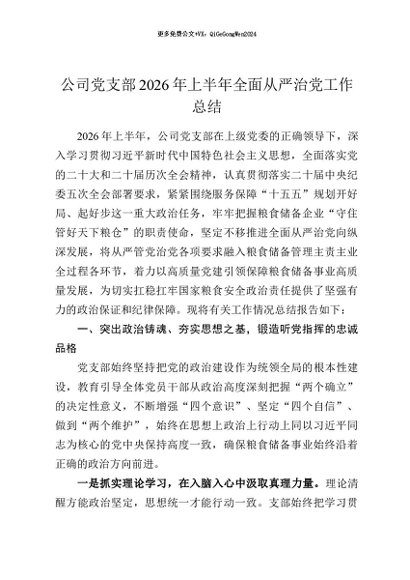 更多免费公文+VX：QiGeGongWen2024

公司党支部2026年上半年全面从严治党工作总结

2026年上半年，公司党支部在上级党委的正确领导下，深入学习贯彻习近平新时代中国特色社会主义思想，全面落实党的二十大和二十届历次全会精神，认真贯彻落实二十届中央纪委五次全会部署要求，紧紧围绕服务保障“十五五”规划开好局、起好步这一重大政治任务，牢牢把握粮食储备企业“守住管好天下粮仓”的职责使命，坚定不移推进全面从严治党向纵深发展，将从严管党治党各项要求融入粮食储备管理主责主业全过程各环节，着力以高质量党建引领保障粮食储备事业高质量发展，为切实扛稳扛牢国家粮食安全政治责任提供了坚强有力的政治保证和纪律保障。现将有关工作情况总结报告如下：

一、突出政治铸魂、夯实思想之基，锻造听党指挥的忠诚品格

党支部始终坚持把党的政治建设作为统领全局的根本性建设，教育引导全体党员干部从政治高度深刻把握“两个确立”的决定性意义，不断增强“四个意识”、坚定“四个自信”、做到“两个维护”，始终在思想上政治上行动上同以习近平同志为核心的党中央保持高度一致，确保粮食储备事业始终沿着正确的政治方向前进。

一是抓实理论学习，在入脑入心中汲取真理力量。理论清醒方能政治坚定，思想统一才能行动一致。支部始终把学习贯